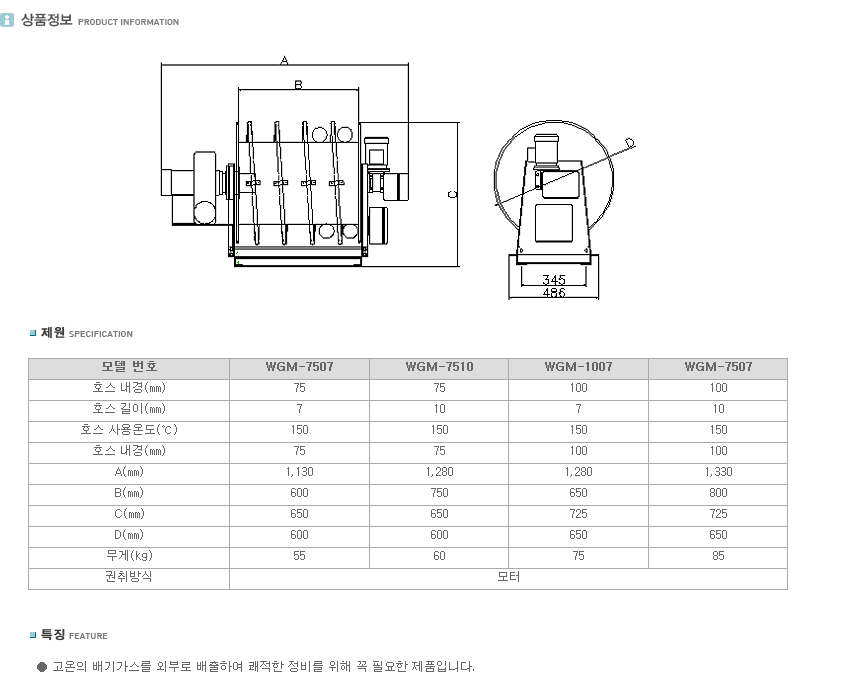 상품정보 PRODUCT INFORMATION

A
B
C
D
345
486

제원 SPECIFICATION

| 모델 번호 | WGM-7507 | WGM-7510 | WGM-1007 | WGM-7507 |
|---|---|---|---|---|
| 호스 내경(㎜) | 75 | 75 | 100 | 100 |
| 호스 길이(㎜) | 7 | 10 | 7 | 10 |
| 호스 사용온도(℃) | 150 | 150 | 150 | 150 |
| 호스 내경(㎜) | 75 | 75 | 100 | 100 |
| A(㎜) | 1,130 | 1,280 | 1,280 | 1,330 |
| B(㎜) | 600 | 750 | 650 | 800 |
| C(㎜) | 650 | 650 | 725 | 725 |
| D(㎜) | 600 | 600 | 650 | 650 |
| 무게(kg) | 55 | 60 | 75 | 85 |
| 권취방식 | 모터 | | | |

특징 FEATURE

● 고온의 배기가스를 외부로 배출하여 쾌적한 정비를 위해 꼭 필요한 제품입니다.